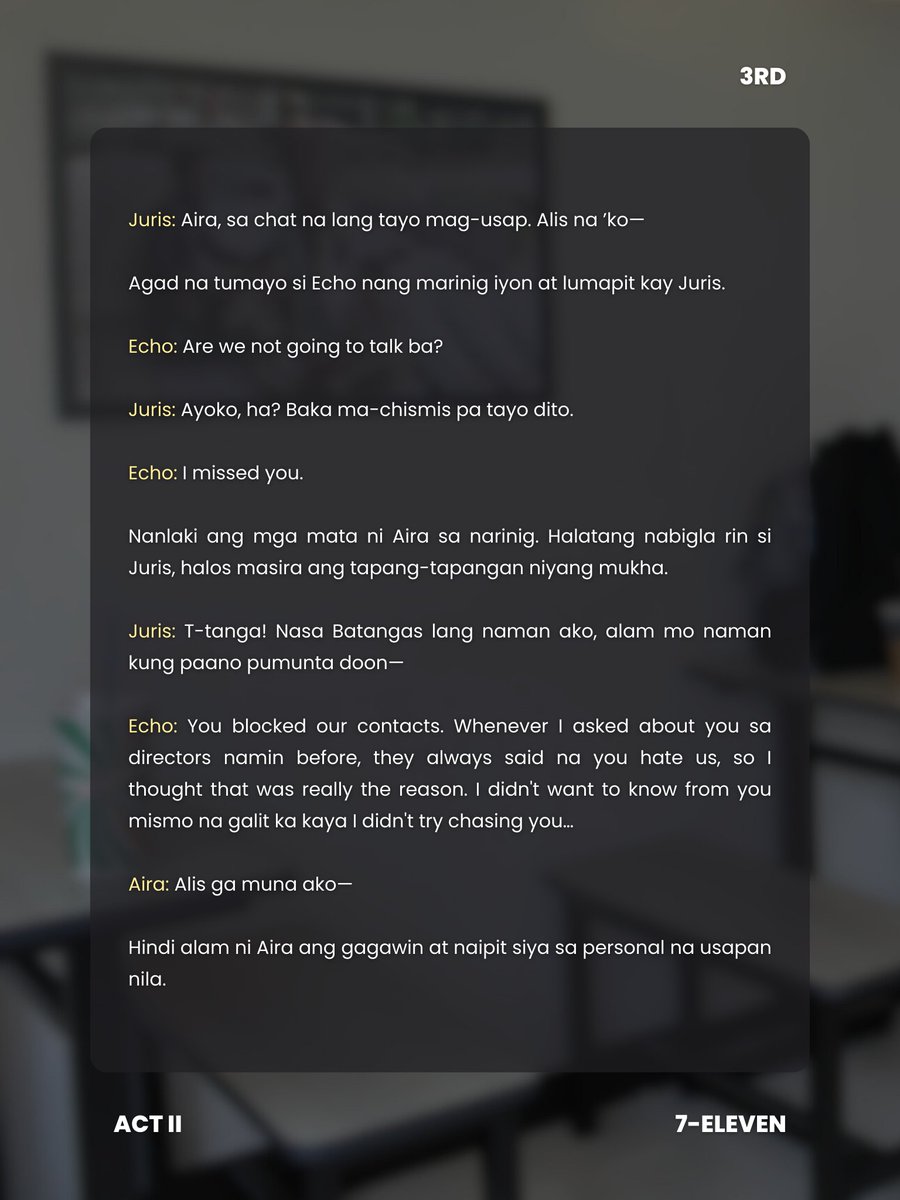 3RD

Juris: Aira, sa chat na lang tayo mag-usap. Alis na 'ko—

Agad na tumayo si Echo nang marinig iyon at lumapit kay Juris.

Echo: Are we not going to talk ba?

Juris: Ayoko, ha? Baka ma-chismis pa tayo dito.

Echo: I missed you.

Nanlaki ang mga mata ni Aira sa narinig. Halatang nabigla rin si Juris, halos masira ang tapang-tapangan niyang mukha.

Juris: T-tanga! Nasa Batangas lang naman ako, alam mo naman kung paano pumunta doon—

Echo: You blocked our contacts. Whenever I asked about you sa directors namin before, they always said na you hate us, so I thought that was really the reason. I didn't want to know from you mismo na galit ka kaya I didn't try chasing you...

Aira: Alis ga muna ako—

Hindi alam ni Aira ang gagawin at naipit siya sa personal na usapan nila.

ACT II

7-ELEVEN